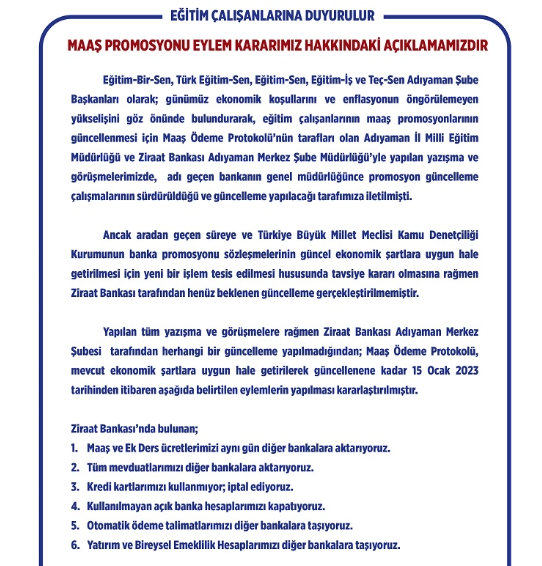 EĞİTİM ÇALIŞANLARINA DUYURULUR

MAAŞ PROMOSYONU EYLEM KARARIMIZ HAKKINDAKİ AÇIKLAMAMIZDIR

Eğitim-Bir-Sen, Türk Eğitim-Sen, Eğitim-Sen, Eğitim-İş ve Teç-Sen Adıyaman Şube Başkanları olarak; günümüz ekonomik koşullarını ve enflasyonun öngörülemeyen yükselişini göz önünde bulundurarak, eğitim çalışanlarının maaş promosyonlarının güncellenmesi için Maaş Ödeme Protokolü'nün tarafları olan Adıyaman İl Milli Eğitim Müdürlüğü ve Ziraat Bankası Adıyaman Merkez Şube Müdürlüğü'yle yapılan yazışma ve görüşmelerimizde, adı geçen bankanın genel müdürlüğünce promosyon güncelleme çalışmalarının sürdürüldüğü ve güncelleme yapılacağı tarafımıza iletilmişti.

Ancak aradan geçen süreye ve Türkiye Büyük Millet Meclisi Kamu Denetçiliği Kurumunun banka promosyonu sözleşmelerinin güncel ekonomik şartlara uygun hale getirilmesi için yeni bir işlem tesis edilmesi hususunda tavsiye kararı olmasına rağmen Ziraat Bankası tarafından henüz beklenen güncelleme gerçekleştirilmemiştir.

Yapılan tüm yazışma ve görüşmelere rağmen Ziraat Bankası Adıyaman Merkez Şubesi tarafından herhangi bir güncelleme yapılmadığından; Maaş Ödeme Protokolü, mevcut ekonomik şartlara uygun hale getirilerek güncellenene kadar 15 Ocak 2023 tarihinden itibaren aşağıda belirtilen eylemlerin yapılması kararlaştırılmıştır.

Ziraat Bankası'nda bulunan;
1. Maaş ve Ek Ders ücretlerimizi aynı gün diğer bankalara aktarıyoruz.
2. Tüm mevduatlarımızı diğer bankalara aktarıyoruz.
3. Kredi kartlarımızı kullanmıyor; iptal ediyoruz.
4. Kullanılmayan açık banka hesaplarımızı kapatıyoruz.
5. Otomatik ödeme talimatlarımızı diğer bankalara taşıyoruz.
6. Yatırım ve Bireysel Emeklilik Hesaplarımızı diğer bankalara taşıyoruz.